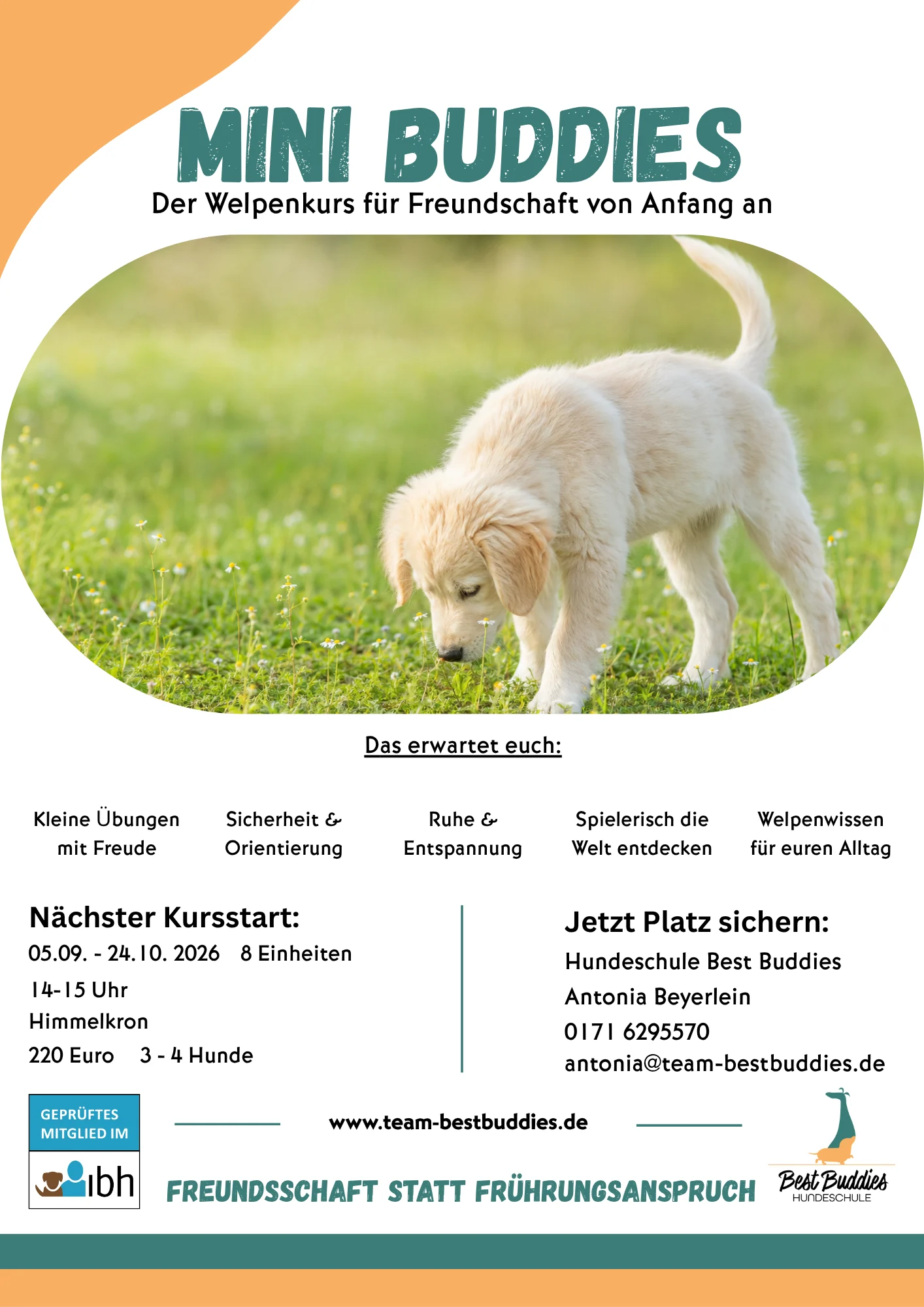 MINI BUDDIES
Der Welpenkurs für Freundschaft von Anfang an

Das erwartet euch:

Kleine Übungen mit Freude

Sicherheit & Orientierung

Ruhe & Entspannung

Spielerisch die Welt entdecken

Welpenwissen für euren Alltag

Nächster Kursstart:
05.09. - 24.10. 2026 8 Einheiten
14-15 Uhr
Himmelkron
220 Euro 3 - 4 Hunde

Jetzt Platz sichern:
Hundeschule Best Buddies
Antonia Beyerlein
0171 6295570
antonia@team-bestbuddies.de

GEPRÜFTES MITGLIED IM
ibh

www.team-bestbuddies.de

FREUNDSSCHAFT STATT FRÜHRUNGSANSPRUCH

Best Buddies
HUNDESCHULE